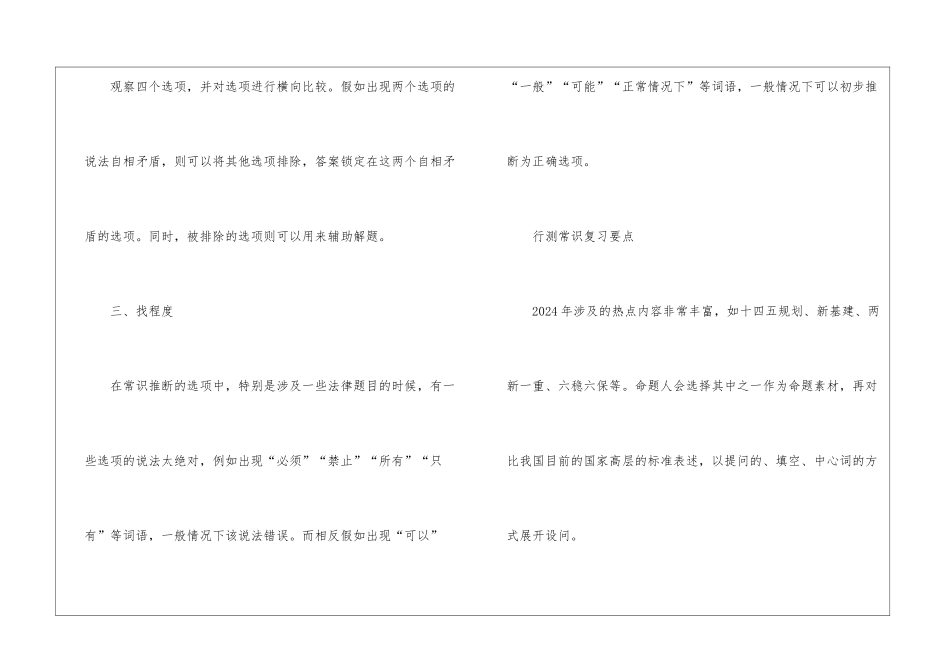 观察四个选项，并对选项进行横向比较。假如出现两个选项的说法自相矛盾，则可以将其他选项排除，答案锁定在这两个自相矛盾的选项。同时，被排除的选项则可以用来辅助解题。

三、找程度

在常识推断的选项中，特别是涉及一些法律题目的时候，有一些选项的说法太绝对，例如出现“必须”“禁止”“所有”“只有”等词语，一般情况下该说法错误。而相反假如出现“可以”“一般”“可能”“正常情况下”等词语，一般情况下可以初步推断为正确选项。

行测常识复习要点

2024年涉及的热点内容非常丰富，如十四五规划、新基建、两新一重、六稳六保等。命题人会选择其中之一作为命题素材，再对比我国目前的国家高层的标准表述，以提问的、填空、中心词的方式展开设问。